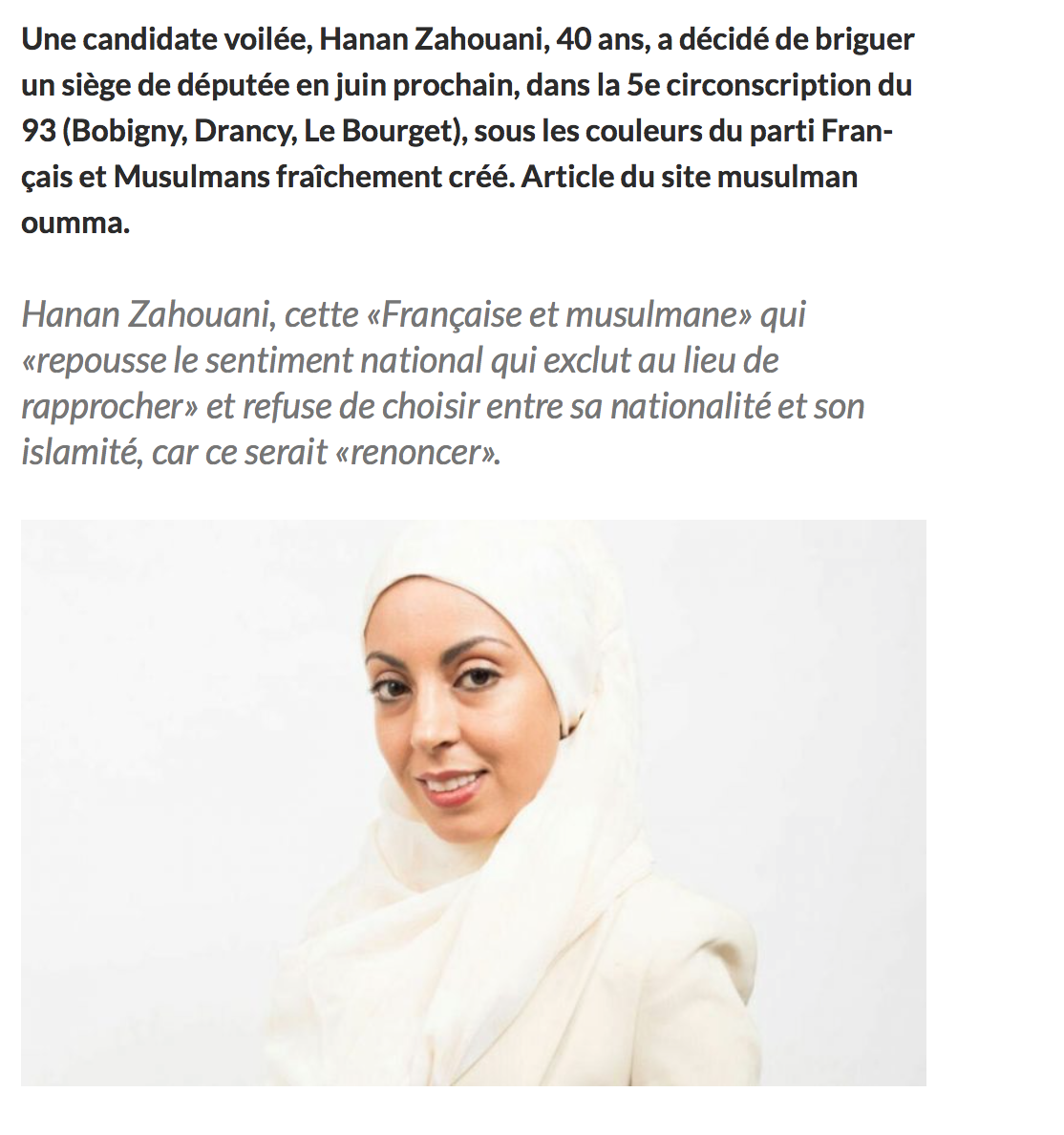 Une candidate voilée, Hanan Zahouani, 40 ans, a décidé de briguer un siège de députée en juin prochain, dans la 5e circonscription du 93 (Bobigny, Drancy, Le Bourget), sous les couleurs du parti Français et Musulmans fraîchement créé. Article du site musulman oumma.

Hanan Zahouani, cette «Française et musulmane» qui «repousse le sentiment national qui exclut au lieu de rapprocher» et refuse de choisir entre sa nationalité et son islamité, car ce serait «renoncer».